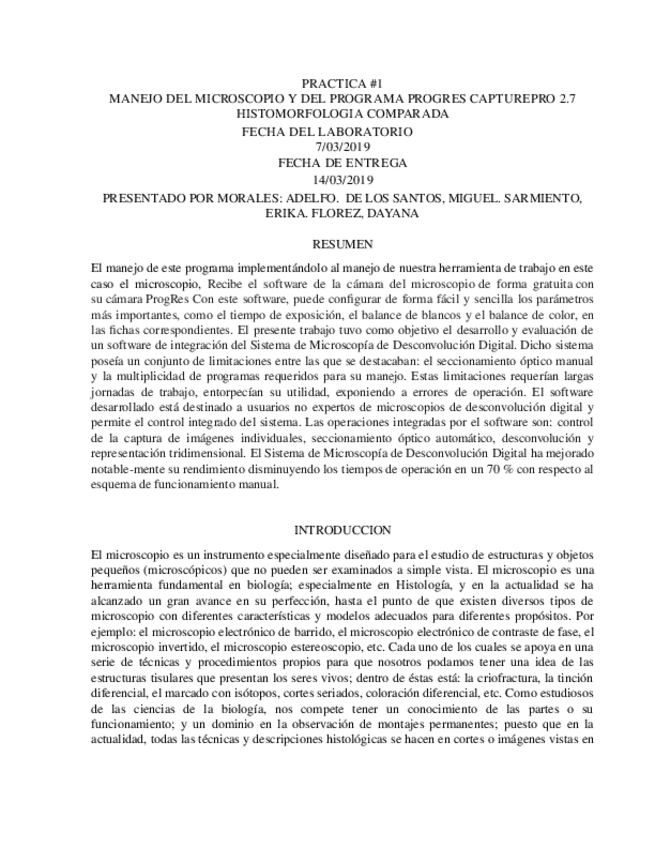 PRACTICA #1
MANEJO DEL MICROSCOPIO Y DEL PROGRAMA PROGRES CAPTUREPRO 2.7
HISTOMORFOLOGIA COMPARADA
FECHA DEL LABORATORIO
7/03/2019
FECHA DE ENTREGA
14/03/2019
PRESENTADO POR MORALES: ADELFO. DE LOS SANTOS, MIGUEL. SARMIENTO, ERIKA. FLOREZ, DAYANA

RESUMEN

El manejo de este programa implementándolo al manejo de nuestra herramienta de trabajo en este caso el microscopio, Recibe el software de la cámara del microscopio de forma gratuita con su cámara ProgRes Con este software, puede configurar de forma fácil y sencilla los parámetros más importantes, como el tiempo de exposición, el balance de blancos y el balance de color, en las fichas correspondientes. El presente trabajo tuvo como objetivo el desarrollo y evaluación de un software de integración del Sistema de Microscopía de Desconvolución Digital. Dicho sistema poseía un conjunto de limitaciones entre las que se destacaban: el seccionamiento óptico manual y la multiplicidad de programas requeridos para su manejo. Estas limitaciones requerían largas jornadas de trabajo, entorpecían su utilidad, exponiendo a errores de operación. El software desarrollado está destinado a usuarios no expertos de microscopios de desconvolución digital y permite el control integrado del sistema. Las operaciones integradas por el software son: control de la captura de imágenes individuales, seccionamiento óptico automático, desconvolución y representación tridimensional. El Sistema de Microscopía de Desconvolución Digital ha mejorado notable-mente su rendimiento disminuyendo los tiempos de operación en un 70 % con respecto al esquema de funcionamiento manual.

INTRODUCCION

El microscopio es un instrumento especialmente diseñado para el estudio de estructuras y objetos pequeños (microscópicos) que no pueden ser examinados a simple vista. El microscopio es una herramienta fundamental en biología; especialmente en Histología, y en la actualidad se ha alcanzado un gran avance en su perfección, hasta el punto de que existen diversos tipos de microscopio con diferentes características y modelos adecuados para diferentes propósitos. Por ejemplo: el microscopio electrónico de barrido, el microscopio electrónico de contraste de fase, el microscopio invertido, el microscopio estereoscopio, etc. Cada uno de los cuales se apoya en una serie de técnicas y procedimientos propios para que nosotros podamos tener una idea de las estructuras tisulares que presentan los seres vivos; dentro de éstas está: la criofractura, la tinción diferencial, el marcado con isótopos, cortes seriados, coloración diferencial, etc. Como estudiosos de las ciencias de la biología, nos compete tener un conocimiento de las partes o su funcionamiento; y un dominio en la observación de montajes permanentes; puesto que en la actualidad, todas las técnicas y descripciones histológicas se hacen en cortes o imágenes vistas en